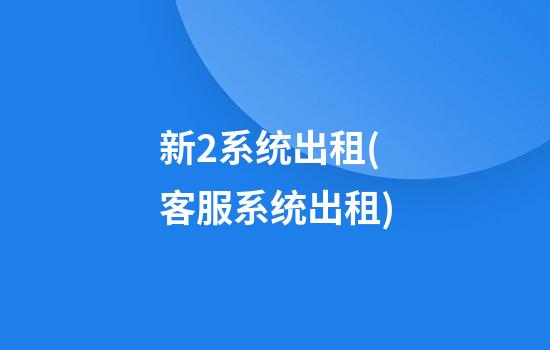 新2系统出租(客服系统出租)